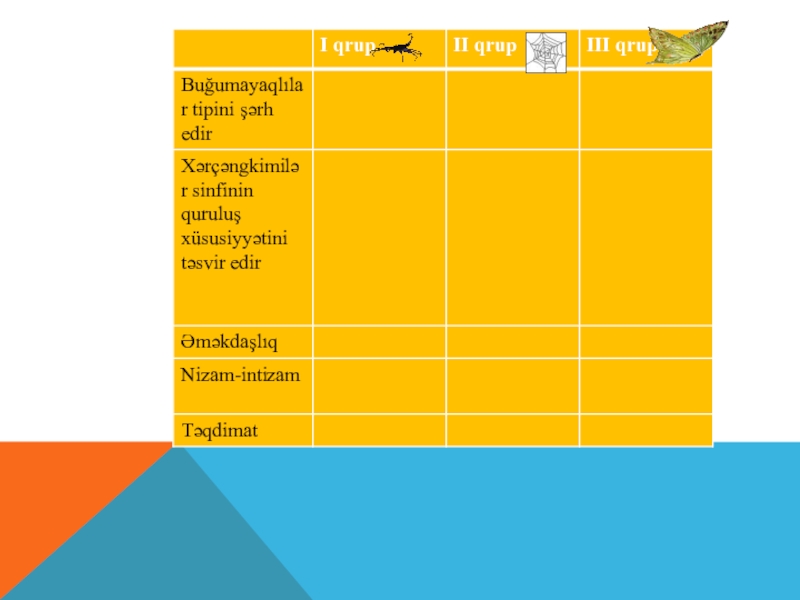 | | I qrup | II qrup | III qrup |
|---|---|---|---|
| Buğumayaqlılar tipini şərh edir | | | |
| Xərçəngkimilər sinfinin quruluş xüsusiyyətini təsvir edir | | | |
| Əməkdaşlıq | | | |
| Nizam-intizam | | | |
| Təqdimat | | | |